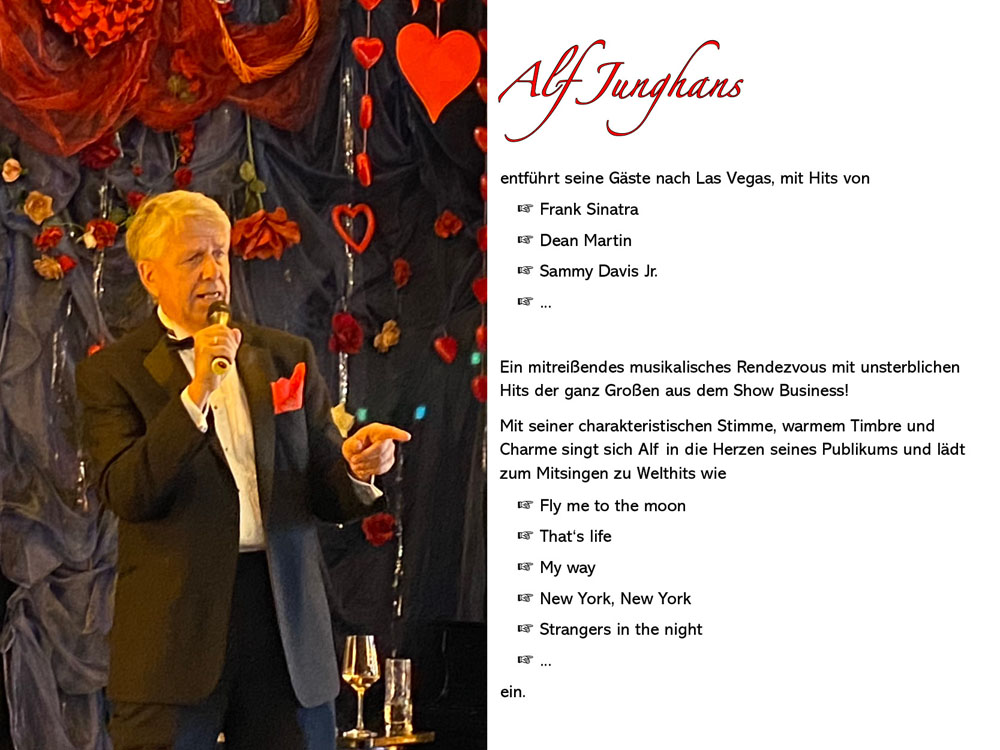 Alf Junghans

entführt seine Gäste nach Las Vegas, mit Hits von

☞ Frank Sinatra
☞ Dean Martin
☞ Sammy Davis Jr.
☞ ...

Ein mitreißendes musikalisches Rendezvous mit unsterblichen Hits der ganz Großen aus dem Show Business!

Mit seiner charakteristischen Stimme, warmem Timbre und Charme singt sich Alf in die Herzen seines Publikums und lädt zum Mitsingen zu Welthits wie

☞ Fly me to the moon
☞ That's life
☞ My way
☞ New York, New York
☞ Strangers in the night
☞ ...

ein.